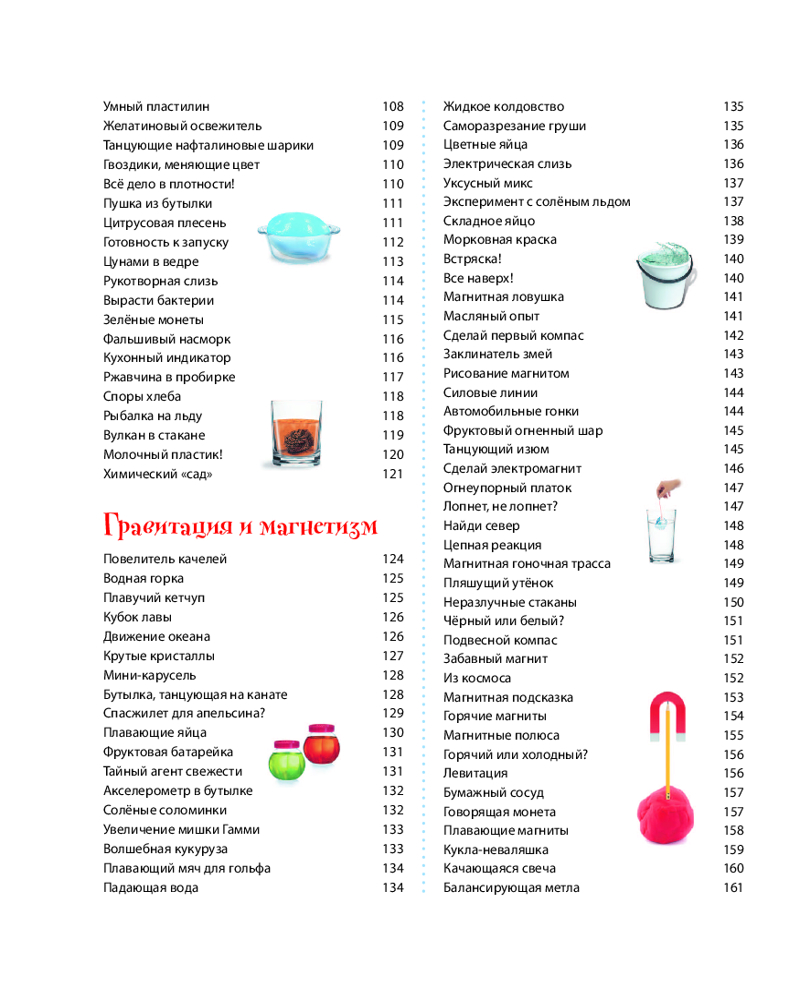 Умный пластилин 108
Желатиновый освежитель 109
Танцующие нафталиновые шарики 109
Гвоздики, меняющие цвет 110
Всё дело в плотности! 110
Пушка из бутылки 111
Цитрусовая плесень 111
Готовность к запуску 112
Цунами в ведре 113
Рукотворная слизь 114
Вырасти бактерии 114
Зелёные монеты 115
Фальшивый насморк 116
Кухонный индикатор 116
Ржавчина в пробирке 117
Споры хлеба 118
Рыбалка на льду 118
Вулкан в стакане 119
Молочный пластик! 120
Химический «сад» 121

Гравитация и магнетизм

Повелитель качелей 124
Водная горка 125
Плавучий кетчуп 125
Кубок лавы 126
Движение океана 126
Крутые кристаллы 127
Мини-карусель 128
Бутылка, танцующая на канате 128
Спасжилет для апельсина? 129
Плавающие яйца 130
Фруктовая батарейка 131
Тайный агент свежести 131
Акселерометр в бутылке 132
Солёные соломинки 132
Увеличение мишки Гамми 133
Волшебная кукуруза 133
Плавающий мяч для гольфа 134
Падающая вода 134

Жидкое колдовство 135
Саморазрезание груши 135
Цветные яйца 136
Электрическая слизь 136
Уксусный микс 137
Эксперимент с солёным льдом 137
Складное яйцо 138
Морковная краска 139
Встряска! 140
Все наверх! 140
Магнитная ловушка 141
Масляный опыт 141
Сделай первый компас 142
Заклинатель змей 143
Рисование магнитом 143
Силовые линии 144
Автомобильные гонки 144
Фруктовый огненный шар 145
Танцующий изюм 145
Сделай электромагнит 146
Огнеупорный платок 147
Лопнет, не лопнет? 147
Найди север 148
Цепная реакция 148
Магнитная гоночная трасса 149
Пляшущий утёнок 149
Неразлучные стаканы 150
Чёрный или белый? 151
Подвесной компас 151
Забавный магнит 152
Из космоса 152
Магнитная подсказка 153
Горячие магниты 154
Магнитные полюса 155
Горячий или холодный? 156
Левитация 156
Бумажный сосуд 157
Говорящая монета 157
Плавающие магниты 158
Кукла-неваляшка 159
Качающаяся свеча 160
Балансирующая метла 161